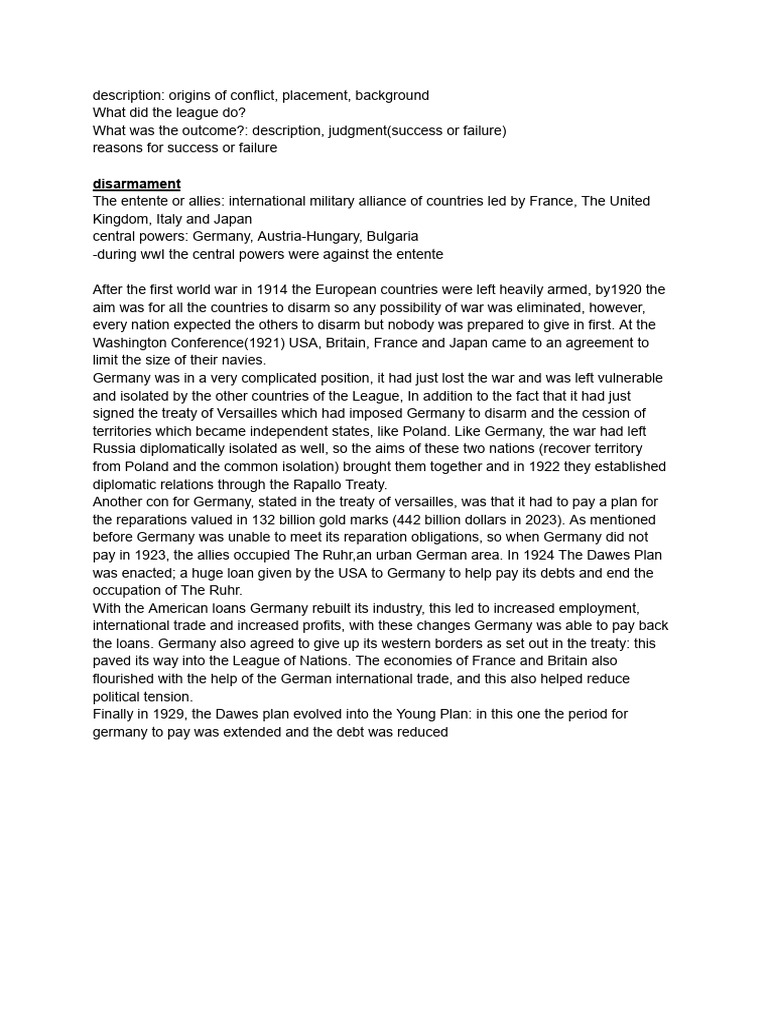 description: origins of conflict, placement, background
What did the league do?
What was the outcome?: description, judgment(success or failure)
reasons for success or failure

disarmament
The entente or allies: international military alliance of countries led by France, The United Kingdom, Italy and Japan
central powers: Germany, Austria-Hungary, Bulgaria
-during wwI the central powers were against the entente

After the first world war in 1914 the European countries were left heavily armed, by1920 the aim was for all the countries to disarm so any possibility of war was eliminated, however, every nation expected the others to disarm but nobody was prepared to give in first. At the Washington Conference(1921) USA, Britain, France and Japan came to an agreement to limit the size of their navies.
Germany was in a very complicated position, it had just lost the war and was left vulnerable and isolated by the other countries of the League, In addition to the fact that it had just signed the treaty of Versailles which had imposed Germany to disarm and the cession of territories which became independent states, like Poland. Like Germany, the war had left Russia diplomatically isolated as well, so the aims of these two nations (recover territory from Poland and the common isolation) brought them together and in 1922 they established diplomatic relations through the Rapallo Treaty.
Another con for Germany, stated in the treaty of versailles, was that it had to pay a plan for the reparations valued in 132 billion gold marks (442 billion dollars in 2023). As mentioned before Germany was unable to meet its reparation obligations, so when Germany did not pay in 1923, the allies occupied The Ruhr,an urban German area. In 1924 The Dawes Plan was enacted; a huge loan given by the USA to Germany to help pay its debts and end the occupation of The Ruhr.
With the American loans Germany rebuilt its industry, this led to increased employment, international trade and increased profits, with these changes Germany was able to pay back the loans. Germany also agreed to give up its western borders as set out in the treaty: this paved its way into the League of Nations. The economies of France and Britain also flourished with the help of the German international trade, and this also helped reduce political tension.
Finally in 1929, the Dawes plan evolved into the Young Plan: in this one the period for germany to pay was extended and the debt was reduced